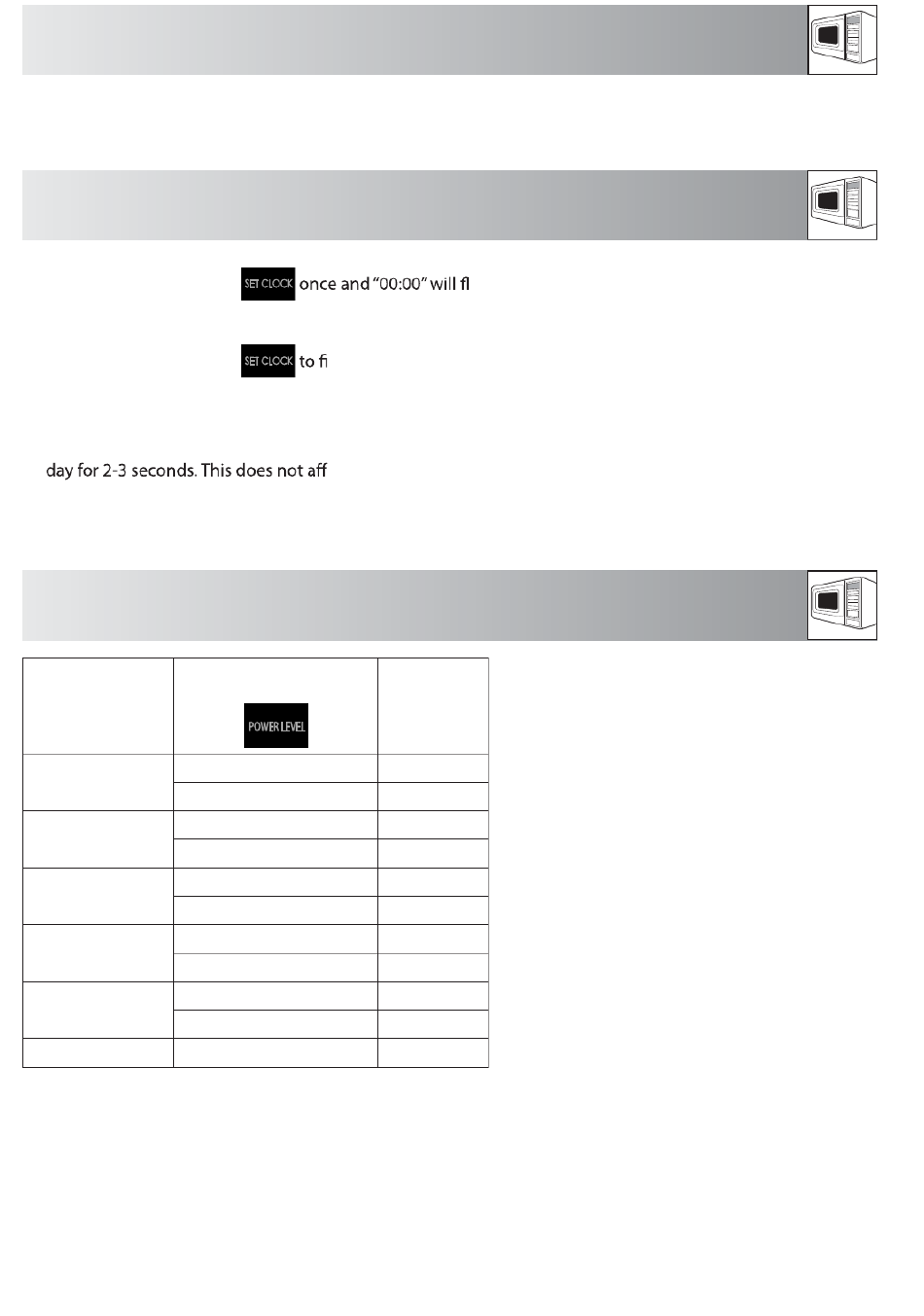 SET CLOCK once and "00:00" will fl

SET CLOCK to fi

day for 2-3 seconds. This does not aff

POWER LEVEL